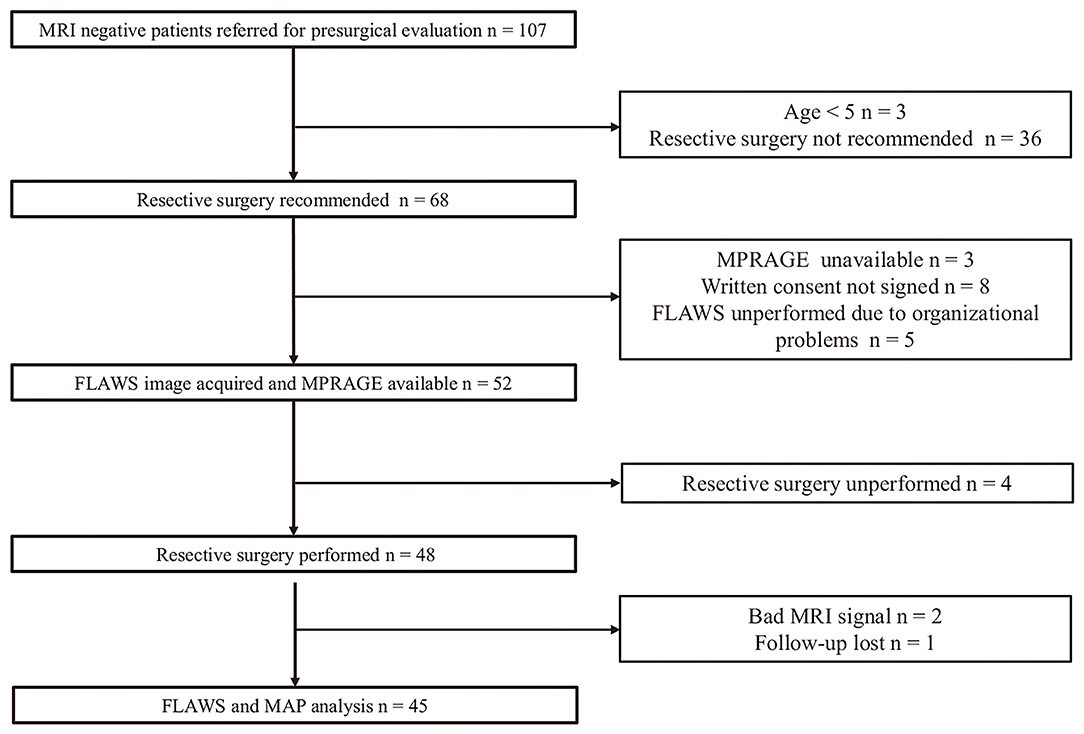 MRI negative patients referred for presurgical evaluation n = 107

Age < 5 n = 3
Resective surgery not recommended n = 36

Resective surgery recommended n = 68

MPRAGE unavailable n = 3
Written consent not signed n = 8
FLAWS unperformed due to organizational problems n = 5

FLAWS image acquired and MPRAGE available n = 52

Resective surgery unperformed n = 4

Resective surgery performed n = 48

Bad MRI signal n = 2
Follow-up lost n = 1

FLAWS and MAP analysis n = 45